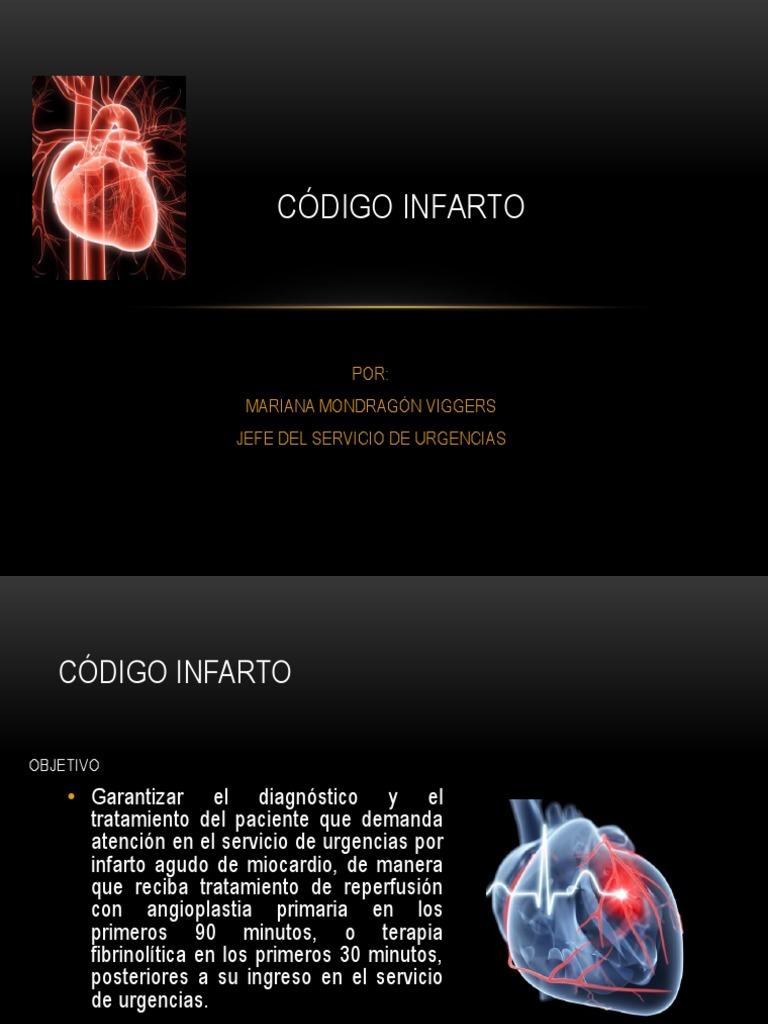 CÓDIGO INFARTO

POR:
MARIANA MONDRAGÓN VIGGERS
JEFE DEL SERVICIO DE URGENCIAS

CÓDIGO INFARTO

OBJETIVO

• Garantizar el diagnóstico y el tratamiento del paciente que demanda atención en el servicio de urgencias por infarto agudo de miocardio, de manera que reciba tratamiento de reperfusión con angioplastia primaria en los primeros 90 minutos, o terapia fibrinolítica en los primeros 30 minutos, posteriores a su ingreso en el servicio de urgencias.